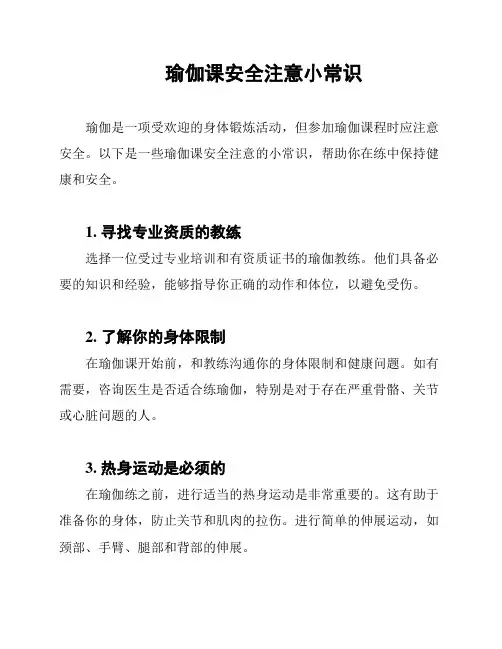 瑜伽课安全注意小常识

瑜伽是一项受欢迎的身体锻炼活动，但参加瑜伽课程时应注意安全。以下是一些瑜伽课安全注意的小常识，帮助你在练中保持健康和安全。

1. 寻找专业资质的教练

选择一位受过专业培训和有资质证书的瑜伽教练。他们具备必要的知识和经验，能够指导你正确的动作和体位，以避免受伤。

2. 了解你的身体限制

在瑜伽课开始前，和教练沟通你的身体限制和健康问题。如有需要，咨询医生是否适合练瑜伽，特别是对于存在严重骨骼、关节或心脏问题的人。

3. 热身运动是必须的

在瑜伽练之前，进行适当的热身运动是非常重要的。这有助于准备你的身体，防止关节和肌肉的拉伤。进行简单的伸展运动，如颈部、手臂、腿部和背部的伸展。